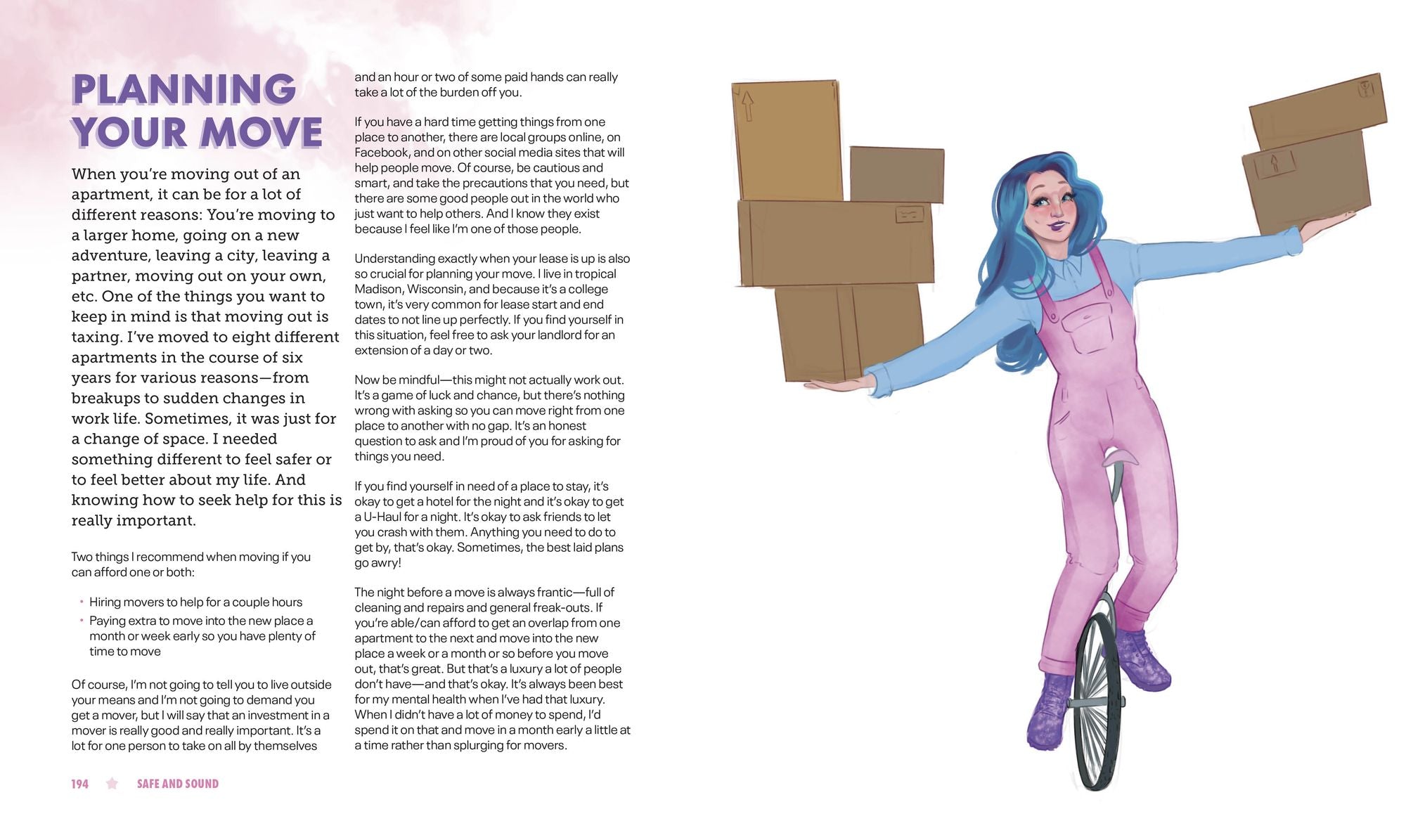 PLANNING YOUR MOVE

When you're moving out of an apartment, it can be for a lot of different reasons: You're moving to a larger home, going on a new adventure, leaving a city, leaving a partner, moving out on your own, etc. One of the things you want to keep in mind is that moving out is taxing. I've moved to eight different apartments in the course of six years for various reasons—from breakups to sudden changes in work life. Sometimes, it was just for a change of space. I needed something different to feel safer or to feel better about my life. And knowing how to seek help for this is really important.

Two things I recommend when moving if you can afford one or both:

• Hiring movers to help for a couple hours
• Paying extra to move into the new place a month or week early so you have plenty of time to move

Of course, I'm not going to tell you to live outside your means and I'm not going to demand you get a mover, but I will say that an investment in a mover is really good and really important. It's a lot for one person to take on all by themselves and an hour or two of some paid hands can really take a lot of the burden off you.

If you have a hard time getting things from one place to another, there are local groups online, on Facebook, and on other social media sites that will help people move. Of course, be cautious and smart, and take the precautions that you need, but there are some good people out in the world who just want to help others. And I know they exist because I feel like I'm one of those people.

Understanding exactly when your lease is up is also so crucial for planning your move. I live in tropical Madison, Wisconsin, and because it's a college town, it's very common for lease start and end dates to not line up perfectly. If you find yourself in this situation, feel free to ask your landlord for an extension of a day or two.

Now be mindful—this might not actually work out. It's a game of luck and chance, but there's nothing wrong with asking so you can move right from one place to another with no gap. It's an honest question to ask and I'm proud of you for asking for things you need.

If you find yourself in need of a place to stay, it's okay to get a hotel for the night and it's okay to get a U-Haul for a night. It's okay to ask friends to let you crash with them. Anything you need to do to get by, that's okay. Sometimes, the best laid plans go awry!

The night before a move is always frantic—full of cleaning and repairs and general freak-outs. If you're able/can afford to get an overlap from one apartment to the next and move into the new place a week or a month or so before you move out, that's great. But that's a luxury a lot of people don't have—and that's okay. It's always been best for my mental health when I've had that luxury. When I didn't have a lot of money to spend, I'd spend it on that and move in a month early a little at a time rather than splurging for movers.

194 SAFE AND SOUND